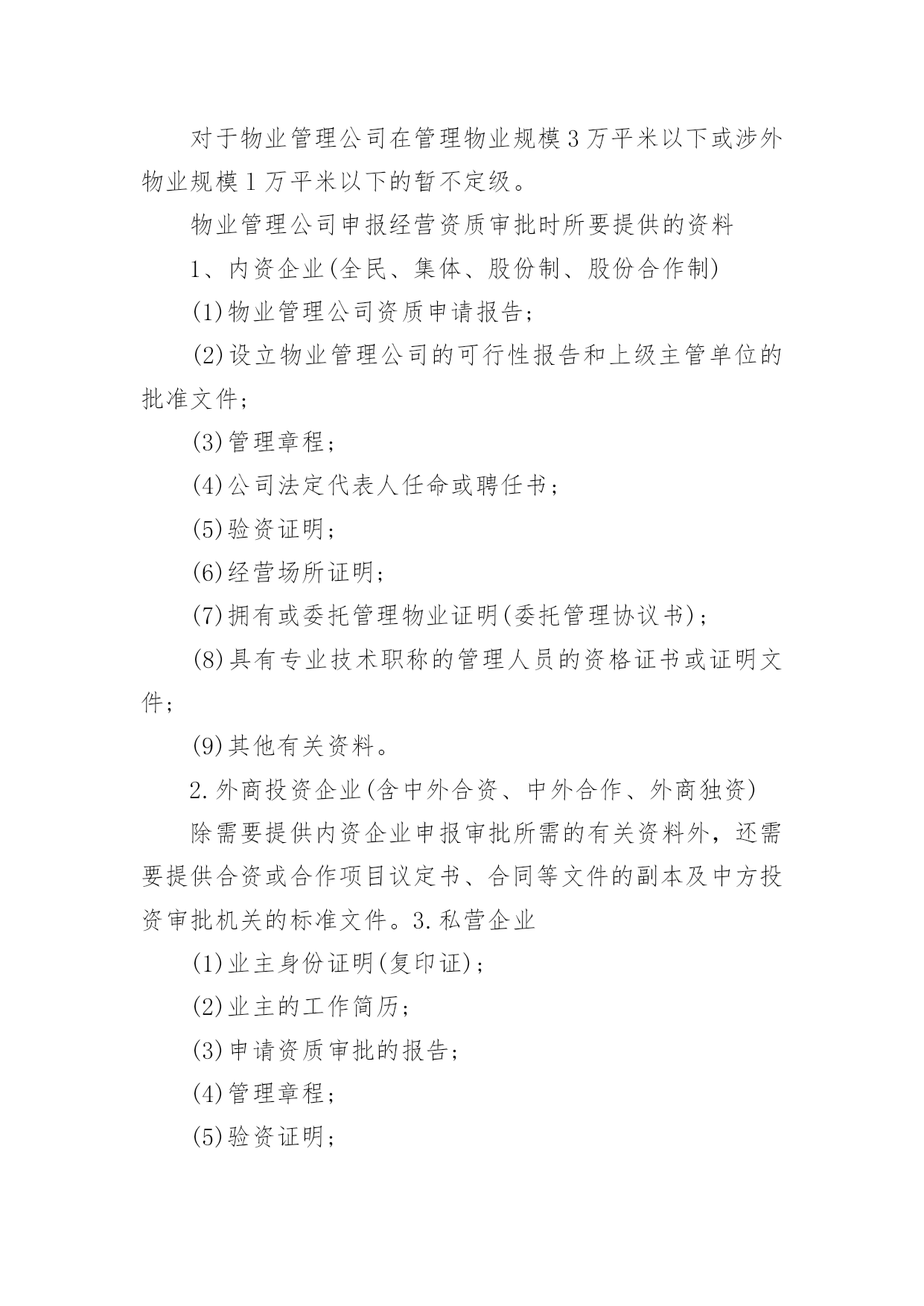 对于物业管理公司在管理物业规模3万平米以下或涉外物业规模1万平米以下的暂不定级。

物业管理公司申报经营资质审批时所要提供的资料

1、内资企业(全民、集体、股份制、股份合作制)

(1)物业管理公司资质申请报告;

(2)设立物业管理公司的可行性报告和上级主管单位的批准文件;

(3)管理章程;

(4)公司法定代表人任命或聘任书;

(5)验资证明;

(6)经营场所证明;

(7)拥有或委托管理物业证明(委托管理协议书);

(8)具有专业技术职称的管理人员的资格证书或证明文件;

(9)其他有关资料。

2.外商投资企业(含中外合资、中外合作、外商独资)

除需要提供内资企业申报审批所需的有关资料外，还需要提供合资或合作项目议定书、合同等文件的副本及中方投资审批机关的标准文件。3.私营企业

(1)业主身份证明(复印证);

(2)业主的工作简历;

(3)申请资质审批的报告;

(4)管理章程;

(5)验资证明;